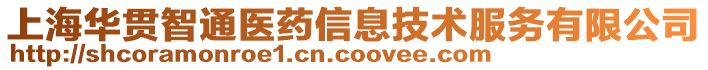 上海华贯智通医药信息技术服务有限公司
http://shcoramonroe1.cn.coovee.com